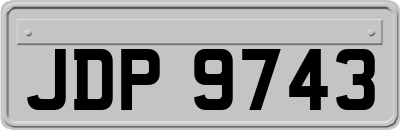 JDP 9743